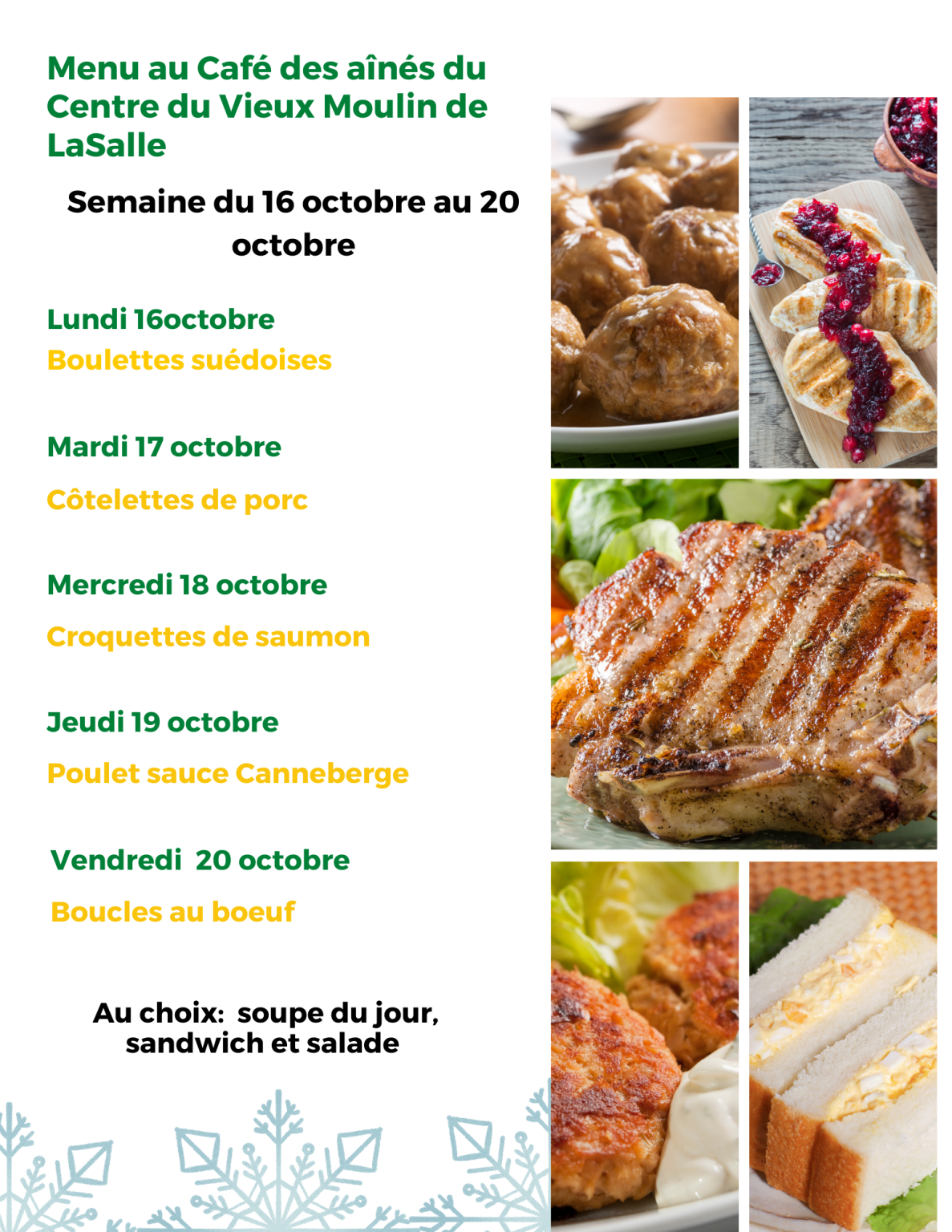 Menu au Café des aînés du Centre du Vieux Moulin de LaSalle

Semaine du 16 octobre au 20 octobre

Lundi 16octobre
Boulettes suédoises

Mardi 17 octobre

Côtelettes de porc

Mercredi 18 octobre

Croquettes de saumon

Jeudi 19 octobre

Poulet sauce Canneberge

Vendredi 20 octobre

Boucles au boeuf

Au choix: soupe du jour, sandwich et salade